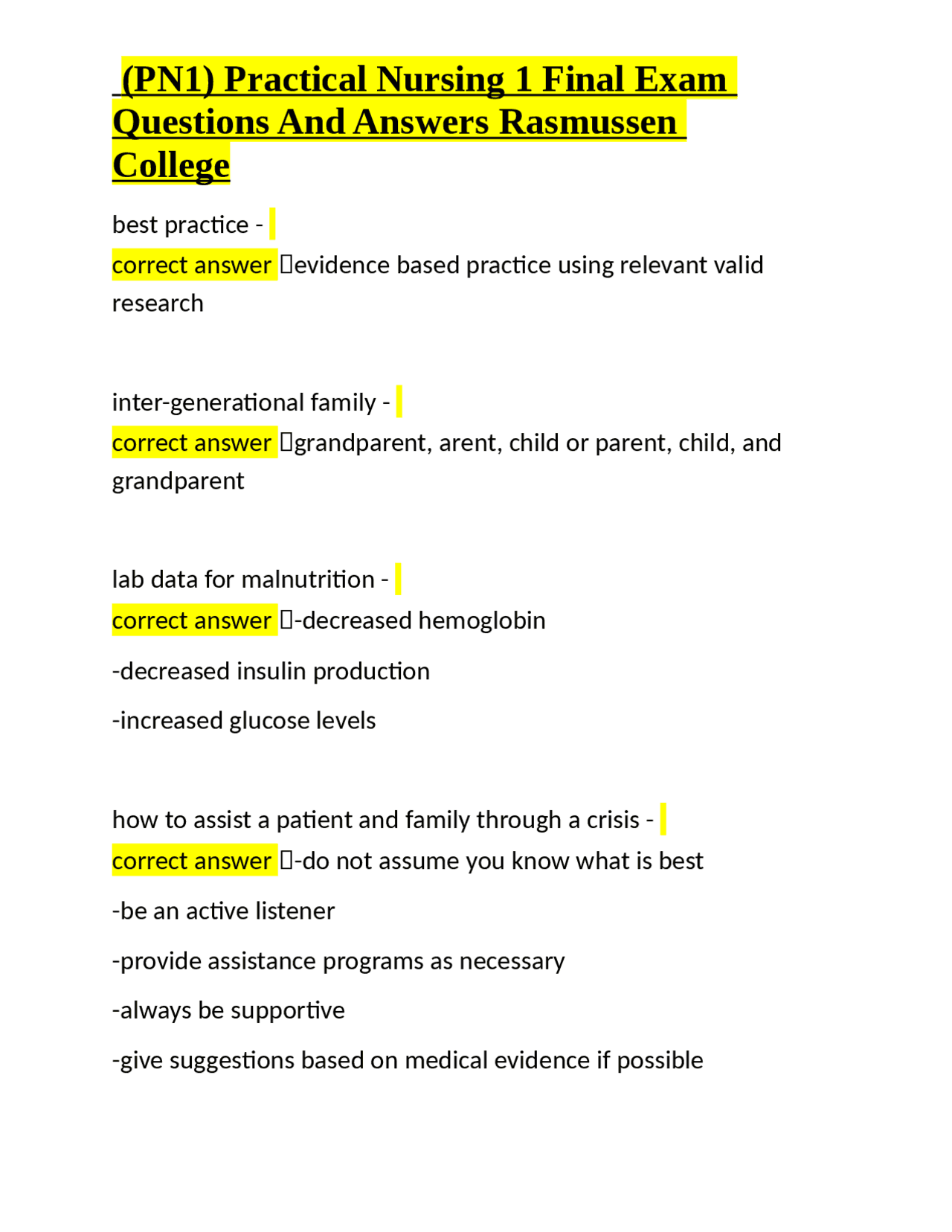 (PN1) Practical Nursing 1 Final Exam Questions And Answers Rasmussen College

best practice -
correct answer evidence based practice using relevant valid research

inter-generational family -
correct answer grandparent, arent, child or parent, child, and grandparent

lab data for malnutrition -
correct answer -decreased hemoglobin

-decreased insulin production

-increased glucose levels

how to assist a patient and family through a crisis -
correct answer -do not assume you know what is best

-be an active listener

-provide assistance programs as necessary

-always be supportive

-give suggestions based on medical evidence if possible